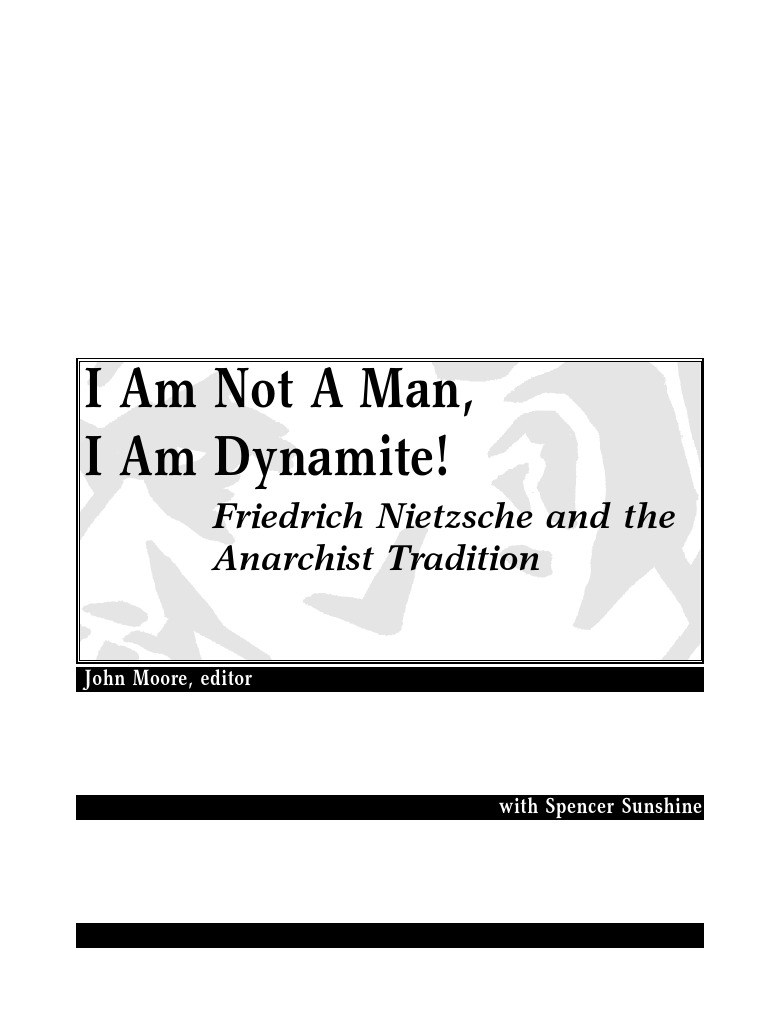 I Am Not A Man,
I Am Dynamite!

Friedrich Nietzsche and the Anarchist Tradition

John Moore, editor

with Spencer Sunshine